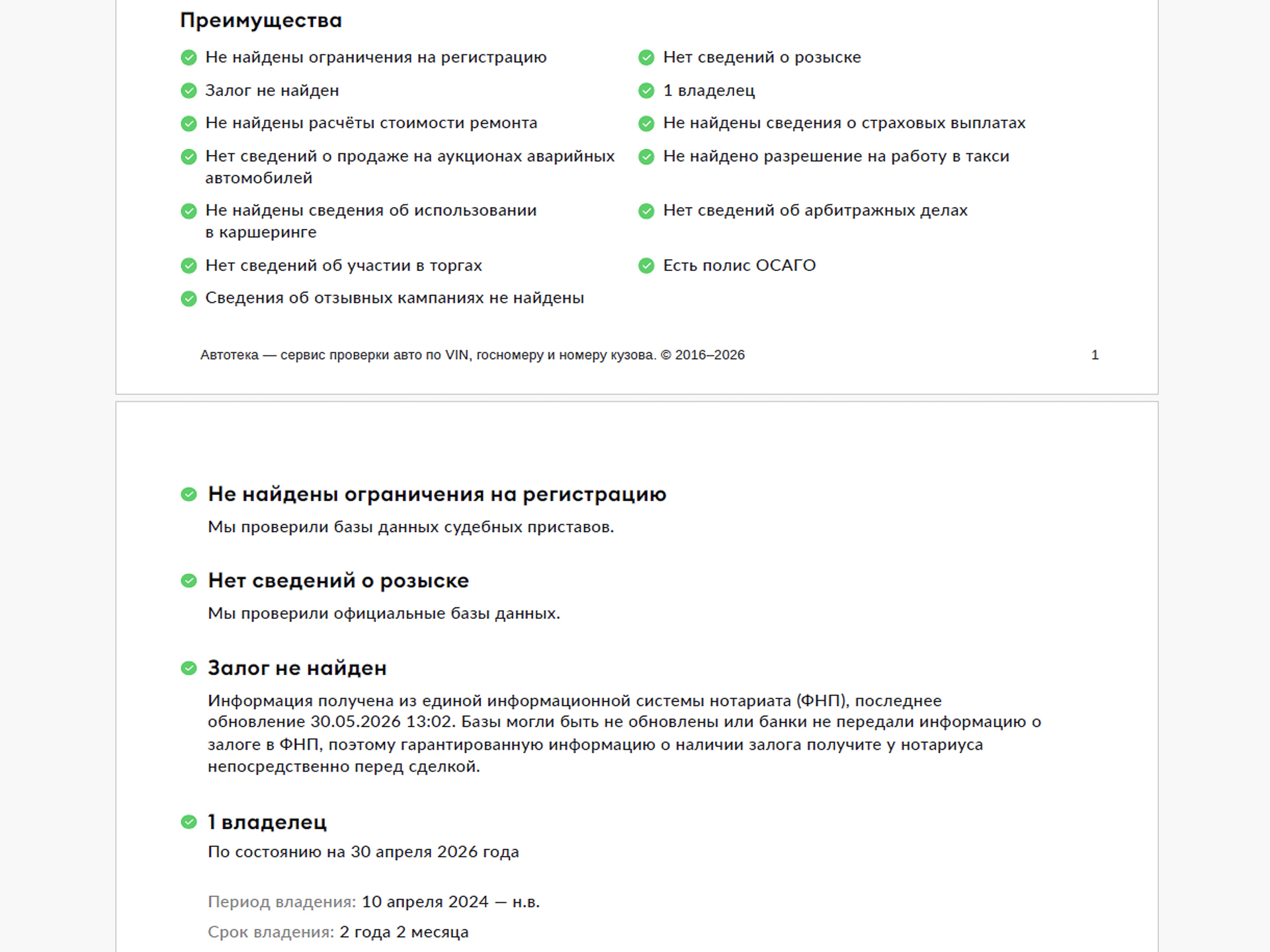 Преимущества

Не найдены ограничения на регистрацию

Залог не найден

Не найдены расчёты стоимости ремонта

Нет сведений о продаже на аукционах аварийных автомобилей

Не найдены сведения об использовании в каршеринге

Нет сведений об участии в торгах

Сведения об отзывных кампаниях не найдены

Нет сведений о розыске

1 владелец

Не найдены сведения о страховых выплатах

Не найдено разрешение на работу в такси

Нет сведений об арбитражных делах

Есть полис ОСАГО

Автотека — сервис проверки авто по VIN, госномеру и номеру кузова. © 2016–2026

1

Не найдены ограничения на регистрацию

Мы проверили базы данных судебных приставов.

Нет сведений о розыске

Мы проверили официальные базы данных.

Залог не найден

Информация получена из единой информационной системы нотариата (ФНП), последнее обновление 30.05.2026 13:02. Базы могли быть не обновлены или банки не передали информацию о залоге в ФНП, поэтому гарантированную информацию о наличии залога получите у нотариуса непосредственно перед сделкой.

1 владелец

По состоянию на 30 апреля 2026 года

Период владения: 10 апреля 2024 — н.в.

Срок владения: 2 года 2 месяца